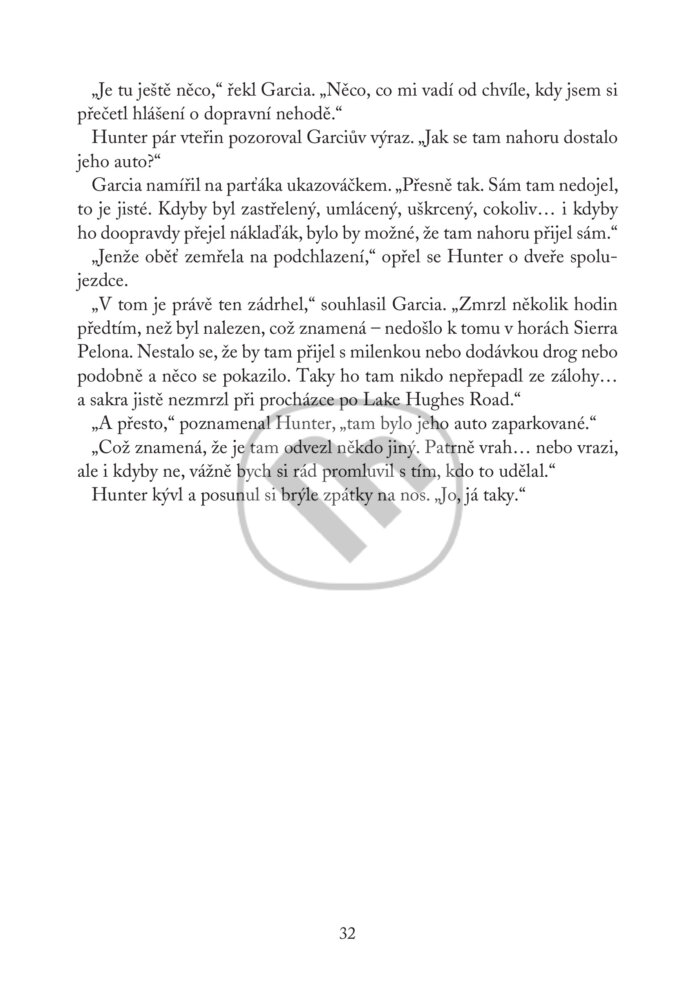 „Je tu ještě něco,“ řekl Garcia. „Něco, co mi vadí od chvíle, kdy jsem si přečetl hlášení o dopravní nehodě.“

Hunter pár vteřin pozoroval Garciův výraz. „Jak se tam nahoru dostalo jeho auto?“

Garcia namířil na parťáka ukazováčkem. „Přesně tak. Sám tam nedojel, to je jisté. Kdyby byl zastřelený, umlácený, uškrcený, cokoliv… i kdyby ho doopravdy přejel náklaďák, bylo by možné, že tam nahoru přijel sám.“

„Jenže oběť zemřela na podchlazení,“ opřel se Hunter o dveře spolujezdce.

„V tom je právě ten zádrhel,“ souhlasil Garcia. „Zmrzl několik hodin předtím, než byl nalezen, což znamená – nedošlo k tomu v horách Sierra Pelona. Nestalo se, že by tam přijel s milenkou nebo dodávkou drog nebo podobně a něco se pokazilo. Taky ho tam nikdo nepřepadl ze zálohy… a sakra jistě nezmrzl při procházce po Lake Hughes Road.“

„A přesto,“ poznamenal Hunter, „tam bylo jeho auto zaparkované.“

„Což znamená, že je tam odvezl někdo jiný. Patrně vrah… nebo vrazi, ale i kdyby ne, vážně bych si rád promluvil s tím, kdo to udělal.“

Hunter kývl a posunul si brýle zpátky na nos. „Jo, já taky.“

32